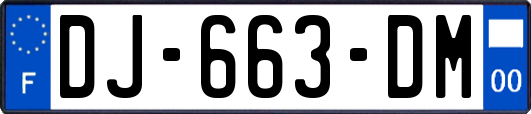 F
DJ-663-DM
00